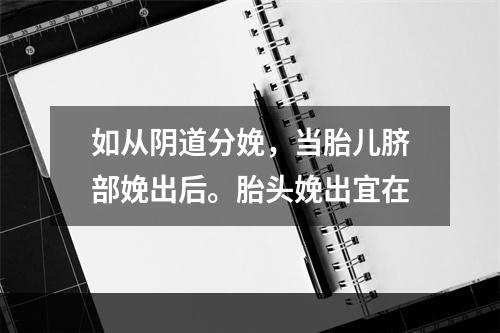 如从阴道分娩，当胎儿脐部娩出后。胎头娩出宜在